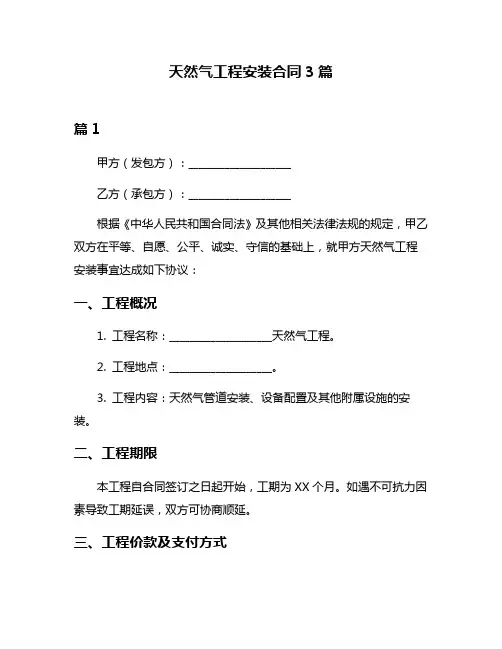 天然气工程安装合同 3 篇

篇 1

甲方（发包方）：__________________

乙方（承包方）：__________________

根据《中华人民共和国合同法》及其他相关法律法规的规定，甲乙双方在平等、自愿、公平、诚实、守信的基础上，就甲方天然气工程安装事宜达成如下协议：

一、工程概况

1. 工程名称：__________________天然气工程。

2. 工程地点：__________________。

3. 工程内容：天然气管道安装、设备配置及其他附属设施的安装。

二、工程期限

本工程自合同签订之日起开始，工期为 XX 个月。如遇不可抗力因素导致工期延误，双方可协商顺延。

三、工程价款及支付方式